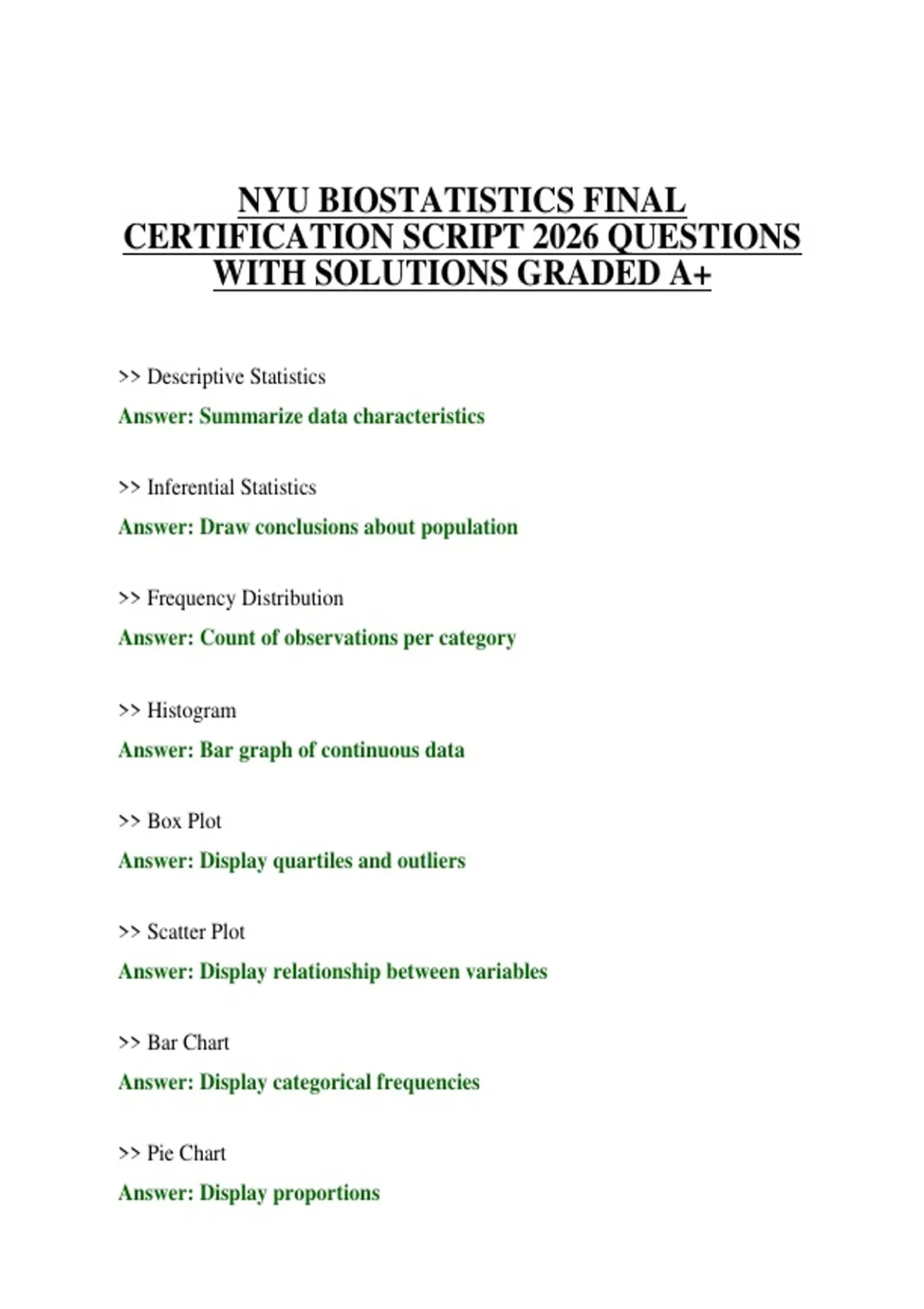 NYU BIOSTATISTICS FINAL CERTIFICATION SCRIPT 2026 QUESTIONS WITH SOLUTIONS GRADED A+

>> Descriptive Statistics

Answer: Summarize data characteristics

>> Inferential Statistics

Answer: Draw conclusions about population

>> Frequency Distribution

Answer: Count of observations per category

>> Histogram

Answer: Bar graph of continuous data

>> Box Plot

Answer: Display quartiles and outliers

>> Scatter Plot

Answer: Display relationship between variables

>> Bar Chart

Answer: Display categorical frequencies

>> Pie Chart

Answer: Display proportions